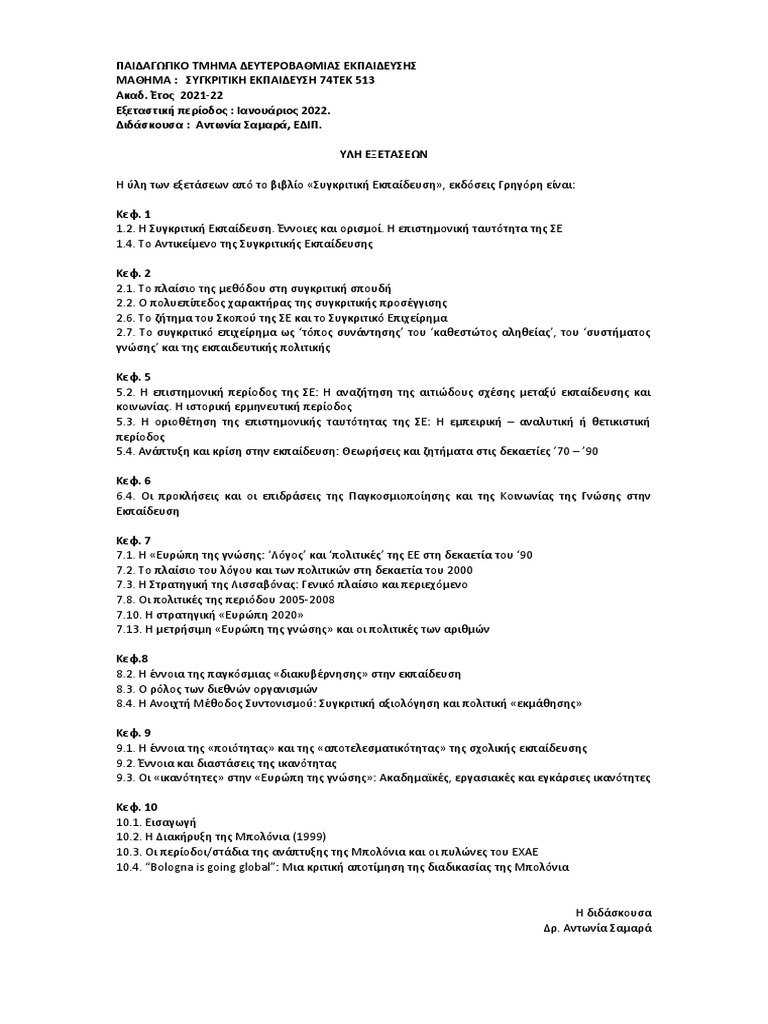 ΠΑΙΔΑΓΩΓΙΚΟ ΤΜΗΜΑ ΔΕΥΤΕΡΟΒΑΘΜΙΑΣ ΕΚΠΑΙΔΕΥΣΗΣ
ΜΑΘΗΜΑ : ΣΥΓΚΡΙΤΙΚΗ ΕΚΠΑΙΔΕΥΣΗ 74ΤΕΚ 513
Ακαδ. Έτος 2021-22
Εξεταστική περίοδος : Ιανουάριος 2022.
Διδάσκουσα : Αντωνία Σαμαρά, ΕΔΙΠ.

ΥΛΗ ΕΞΕΤΑΣΕΩΝ

Η ύλη των εξετάσεων από το βιβλίο «Συγκριτική Εκπαίδευση», εκδόσεις Γρηγόρη είναι:

Κεφ. 1
1.2. Η Συγκριτική Εκπαίδευση. Έννοιες και ορισμοί. Η επιστημονική ταυτότητα της ΣΕ
1.4. Το Αντικείμενο της Συγκριτικής Εκπαίδευσης

Κεφ. 2
2.1. Το πλαίσιο της μεθόδου στη συγκριτική σπουδή
2.2. Ο πολυεπίπεδος χαρακτήρας της συγκριτικής προσέγγισης
2.6. Το ζήτημα του Σκοπού της ΣΕ και το Συγκριτικό Επιχείρημα
2.7. Το συγκριτικό επιχείρημα ως 'τόπος συνάντησης' του 'καθεστώτος αληθείας', του 'συστήματος γνώσης' και της εκπαιδευτικής πολιτικής

Κεφ. 5
5.2. Η επιστημονική περίοδος της ΣΕ: Η αναζήτηση της αιτιώδους σχέσης μεταξύ εκπαίδευσης και κοινωνίας. Η ιστορική ερμηνευτική περίοδος
5.3. Η οριοθέτηση της επιστημονικής ταυτότητας της ΣΕ: Η εμπειρική – αναλυτική ή θετικιστική περίοδος
5.4. Ανάπτυξη και κρίση στην εκπαίδευση: Θεωρήσεις και ζητήματα στις δεκαετίες '70 – '90

Κεφ. 6
6.4. Οι προκλήσεις και οι επιδράσεις της Παγκοσμιοποίησης και της Κοινωνίας της Γνώσης στην Εκπαίδευση

Κεφ. 7
7.1. Η «Ευρώπη της γνώσης: 'Λόγος' και 'πολιτικές' της ΕΕ στη δεκαετία του '90
7.2. Το πλαίσιο του λόγου και των πολιτικών στη δεκαετία του 2000
7.3. Η Στρατηγική της Λισσαβόνας: Γενικό πλαίσιο και περιεχόμενο
7.8. Οι πολιτικές της περιόδου 2005-2008
7.10. Η στρατηγική «Ευρώπη 2020»
7.13. Η μετρήσιμη «Ευρώπη της γνώσης» και οι πολιτικές των αριθμών

Κεφ.8
8.2. Η έννοια της παγκόσμιας «διακυβέρνησης» στην εκπαίδευση
8.3. Ο ρόλος των διεθνών οργανισμών
8.4. Η Ανοιχτή Μέθοδος Συντονισμού: Συγκριτική αξιολόγηση και πολιτική «εκμάθησης»

Κεφ. 9
9.1. Η έννοια της «ποιότητας» και της «αποτελεσματικότητας» της σχολικής εκπαίδευσης
9.2. Έννοια και διαστάσεις της ικανότητας
9.3. Οι «ικανότητες» στην «Ευρώπη της γνώσης»: Ακαδημαϊκές, εργασιακές και εγκάρσιες ικανότητες

Κεφ. 10
10.1. Εισαγωγή
10.2. Η Διακήρυξη της Μπολόνια (1999)
10.3. Οι περίοδοι/στάδια της ανάπτυξης της Μπολόνια και οι πυλώνες του ΕΧΑΕ
10.4. "Bologna is going global": Μια κριτική αποτίμηση της διαδικασίας της Μπολόνια

Η διδάσκουσα
Δρ. Αντωνία Σαμαρά